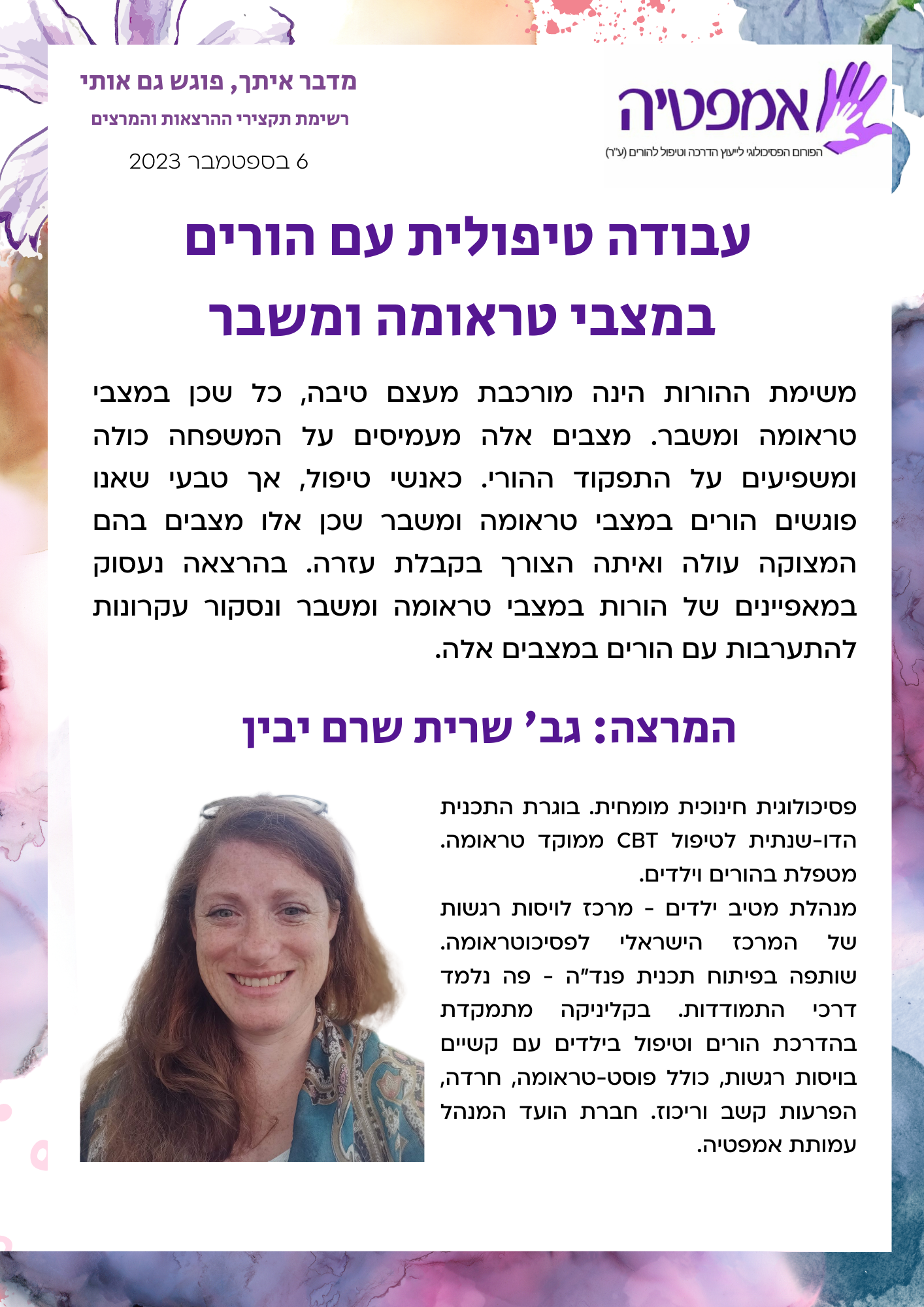 אמפטיה
הפורום הפסיכולוגי לייעוץ הדרכה וטיפול להורים (ע"ר)

מדבר איתך, פוגש גם אותי
רשימת תקצירי ההרצאות והמרצים
6 בספטמבר 2023

עבודה טיפולית עם הורים במצבי טראומה ומשבר

משימת ההורות הינה מורכבת מעצם טיבה, כל שכן במצבי טראומה ומשבר. מצבים אלה מעמיסים על המשפחה כולה ומשפיעים על התפקוד ההורי. כאנשי טיפול, אך טבעי שאנו פוגשים הורים במצבי טראומה ומשבר שכן אלו מצבים בהם המצוקה עולה ואיתה הצורך בקבלת עזרה. בהרצאה נעסוק במאפיינים של הורות במצבי טראומה ומשבר ונסקור עקרונות להתערבות עם הורים במצבים אלה.

המרצה: גב' שרית שרם יבין

פסיכולוגית חינוכית מומחית. בוגרת התכנית הדו-שנתית לטיפול CBT ממוקד טראומה. מטפלת בהורים וילדים.
מנהלת מטיב ילדים - מרכז לויסות רגשות של המרכז הישראלי לפסיכוטראומה. שותפה בפיתוח תכנית פנד"ה - פה נלמד דרכי התמודדות. בקליניקה מתמקדת בהדרכת הורים וטיפול בילדים עם קשיים בויסות רגשות, כולל פוסט-טראומה, חרדה, הפרעות קשב וריכוז. חברת הועד המנהל עמותת אמפטיה.